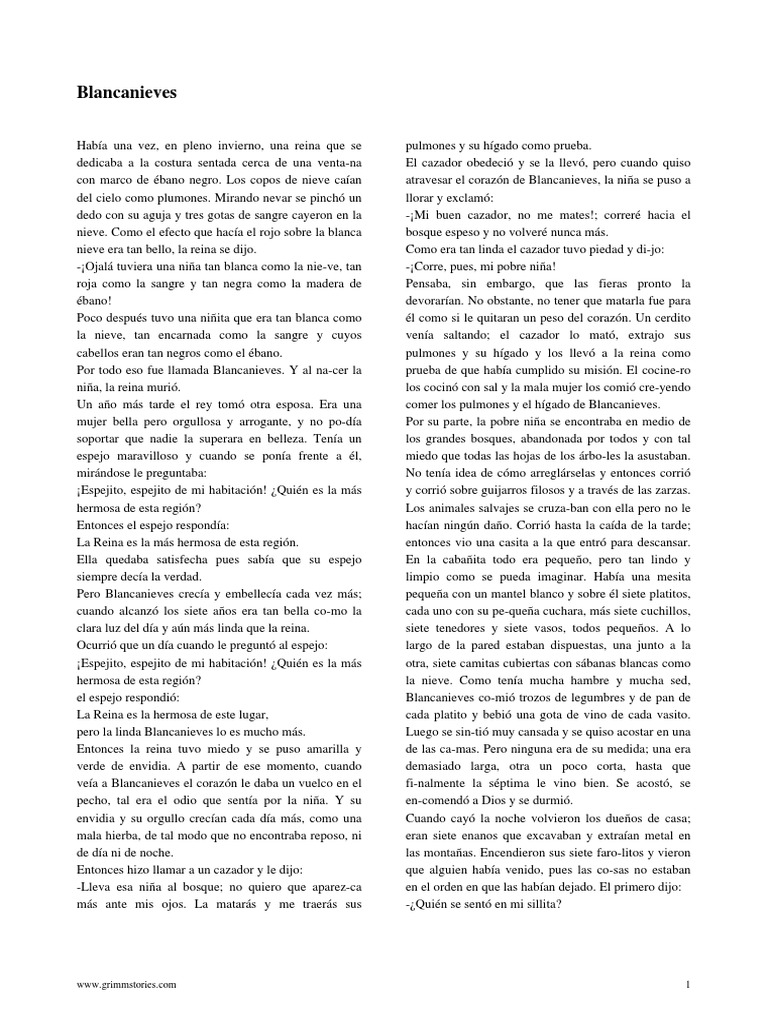 Blancanieves

Había una vez, en pleno invierno, una reina que se dedicaba a la costura sentada cerca de una venta-na con marco de ébano negro. Los copos de nieve caían del cielo como plumones. Mirando nevar se pinchó un dedo con su aguja y tres gotas de sangre cayeron en la nieve. Como el efecto que hacía el rojo sobre la blanca nieve era tan bello, la reina se dijo.
-¡Ojalá tuviera una niña tan blanca como la nie-ve, tan roja como la sangre y tan negra como la madera de ébano!
Poco después tuvo una niñita que era tan blanca como la nieve, tan encarnada como la sangre y cuyos cabellos eran tan negros como el ébano.
Por todo eso fue llamada Blancanieves. Y al na-cer la niña, la reina murió.
Un año más tarde el rey tomó otra esposa. Era una mujer bella pero orgullosa y arrogante, y no po-día soportar que nadie la superara en belleza. Tenía un espejo maravilloso y cuando se ponía frente a él, mirándose le preguntaba:
¡Espejito, espejito de mi habitación! ¿Quién es la más hermosa de esta región?
Entonces el espejo respondía:
La Reina es la más hermosa de esta región.
Ella quedaba satisfecha pues sabía que su espejo siempre decía la verdad.
Pero Blancanieves crecía y embellecía cada vez más; cuando alcanzó los siete años era tan bella co-mo la clara luz del día y aún más linda que la reina.
Ocurrió que un día cuando le preguntó al espejo:
¡Espejito, espejito de mi habitación! ¿Quién es la más hermosa de esta región?
el espejo respondió:
La Reina es la hermosa de este lugar,
pero la linda Blancanieves lo es mucho más.
Entonces la reina tuvo miedo y se puso amarilla y verde de envidia. A partir de ese momento, cuando veía a Blancanieves el corazón le daba un vuelco en el pecho, tal era el odio que sentía por la niña. Y su envidia y su orgullo crecían cada día más, como una mala hierba, de tal modo que no encontraba reposo, ni de día ni de noche.
Entonces hizo llamar a un cazador y le dijo:
-Lleva esa niña al bosque; no quiero que aparez-ca más ante mis ojos. La matarás y me traerás sus pulmones y su hígado como prueba.
El cazador obedeció y se la llevó, pero cuando quiso atravesar el corazón de Blancanieves, la niña se puso a llorar y exclamó:
-¡Mi buen cazador, no me mates!; correré hacia el bosque espeso y no volveré nunca más.
Como era tan linda el cazador tuvo piedad y di-jo:
-¡Corre, pues, mi pobre niña!
Pensaba, sin embargo, que las fieras pronto la devorarían. No obstante, no tener que matarla fue para él como si le quitaran un peso del corazón. Un cerdito venía saltando; el cazador lo mató, extrajo sus pulmones y su hígado y los llevó a la reina como prueba de que había cumplido su misión. El cocine-ro los cocinó con sal y la mala mujer los comió cre-yendo comer los pulmones y el hígado de Blancanieves.
Por su parte, la pobre niña se encontraba en medio de los grandes bosques, abandonada por todos y con tal miedo que todas las hojas de los árbo-les la asustaban. No tenía idea de cómo arreglárselas y entonces corrió y corrió sobre guijarros filosos y a través de las zarzas. Los animales salvajes se cruza-ban con ella pero no le hacían ningún daño. Corrió hasta la caída de la tarde; entonces vio una casita a la que entró para descansar. En la cabañita todo era pequeño, pero tan lindo y limpio como se pueda imaginar. Había una mesita pequeña con un mantel blanco y sobre él siete platitos, cada uno con su pe-queña cuchara, más siete cuchillos, siete tenedores y siete vasos, todos pequeños. A lo largo de la pared estaban dispuestas, una junto a la otra, siete camitas cubiertas con sábanas blancas como la nieve. Como tenía mucha hambre y mucha sed, Blancanieves co-mió trozos de legumbres y de pan de cada platito y bebió una gota de vino de cada vasito. Luego se sin-tió muy cansada y se quiso acostar en una de las ca-mas. Pero ninguna era de su medida; una era demasiado larga, otra un poco corta, hasta que fi-nalmente la séptima le vino bien. Se acostó, se en-comendó a Dios y se durmió.
Cuando cayó la noche volvieron los dueños de casa; eran siete enanos que excavaban y extraían metal en las montañas. Encendieron sus siete faro-litos y vieron que alguien había venido, pues las co-sas no estaban en el orden en que las habían dejado. El primero dijo:
-¿Quién se sentó en mi sillita?

www.grimmstories.com

1